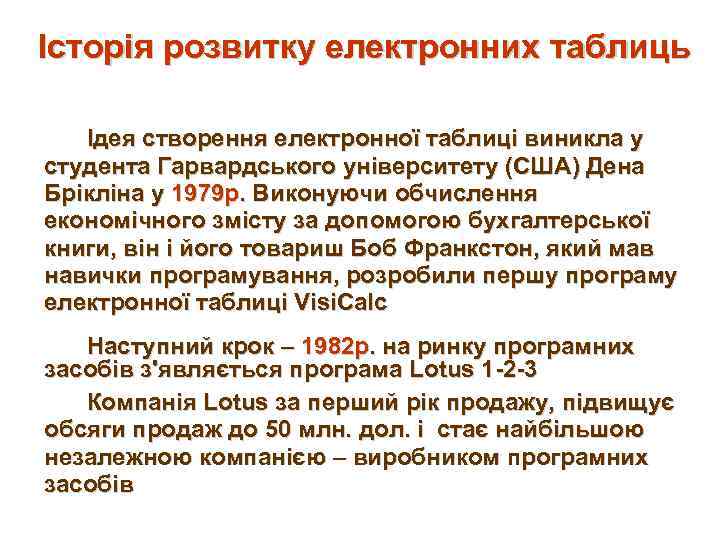 Історія розвитку електронних таблиць

Ідея створення електронної таблиці виникла у студента Гарвардського університету (США) Дена Брікліна у 1979р. Виконуючи обчислення економічного змісту за допомогою бухгалтерської книги, він і його товариш Боб Франкстон, який мав навички програмування, розробили першу програму електронної таблиці VisiCalc

Наступний крок – 1982р. на ринку програмних засобів з'являється програма Lotus 1-2-3

Компанія Lotus за перший рік продажу, підвищує обсяги продаж до 50 млн. дол. і стає найбільшою незалежною компанією – виробником програмних засобів